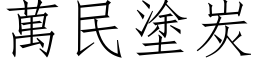 萬民塗炭